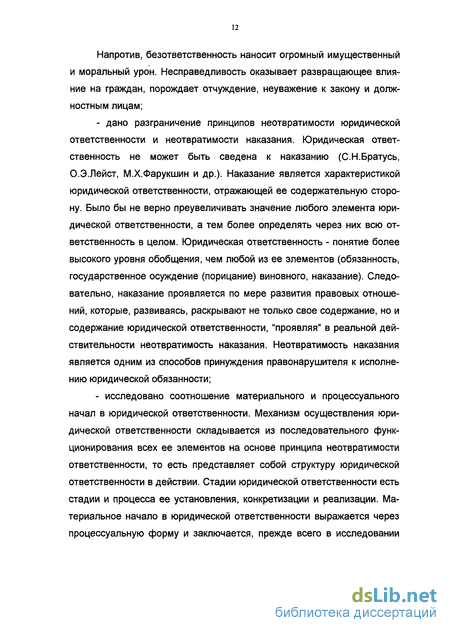 12

Напротив, безответственность наносит огромный имущественный и моральный урон. Несправедливость оказывает развращающее влияние на граждан, порождает отчуждение, неуважение к закону и должностным лицам;

- дано разграничение принципов неотвратимости юридической ответственности и неотвратимости наказания. Юридическая ответственность не может быть сведена к наказанию (С.Н.Братусь, О.Э.Лейст, М.Х.Фарукшин и др.). Наказание является характеристикой юридической ответственности, отражающей ее содержательную сторону. Было бы не верно преувеличивать значение любого элемента юридической ответственности, а тем более определять через них всю ответственность в целом. Юридическая ответственность - понятие более высокого уровня обобщения, чем любой из ее элементов (обязанность, государственное осуждение (порицание) виновного, наказание). Следовательно, наказание проявляется по мере развития правовых отношений, которые, развиваясь, раскрывают не только свое содержание, но и содержание юридической ответственности, "проявляя" в реальной действительности неотвратимость наказания. Неотвратимость наказания является одним из способов принуждения правонарушителя к исполнению юридической обязанности;

- исследовано соотношение материального и процессуального начал в юридической ответственности. Механизм осуществления юридической ответственности складывается из последовательного функционирования всех ее элементов на основе принципа неотвратимости ответственности, то есть представляет собой структуру юридической ответственности в действии. Стадии юридической ответственности есть стадии и процесса ее установления, конкретизации и реализации. Материальное начало в юридической ответственности выражается через процессуальную форму и заключается, прежде всего в исследовании

dsLib.net
библиотека диссертаций